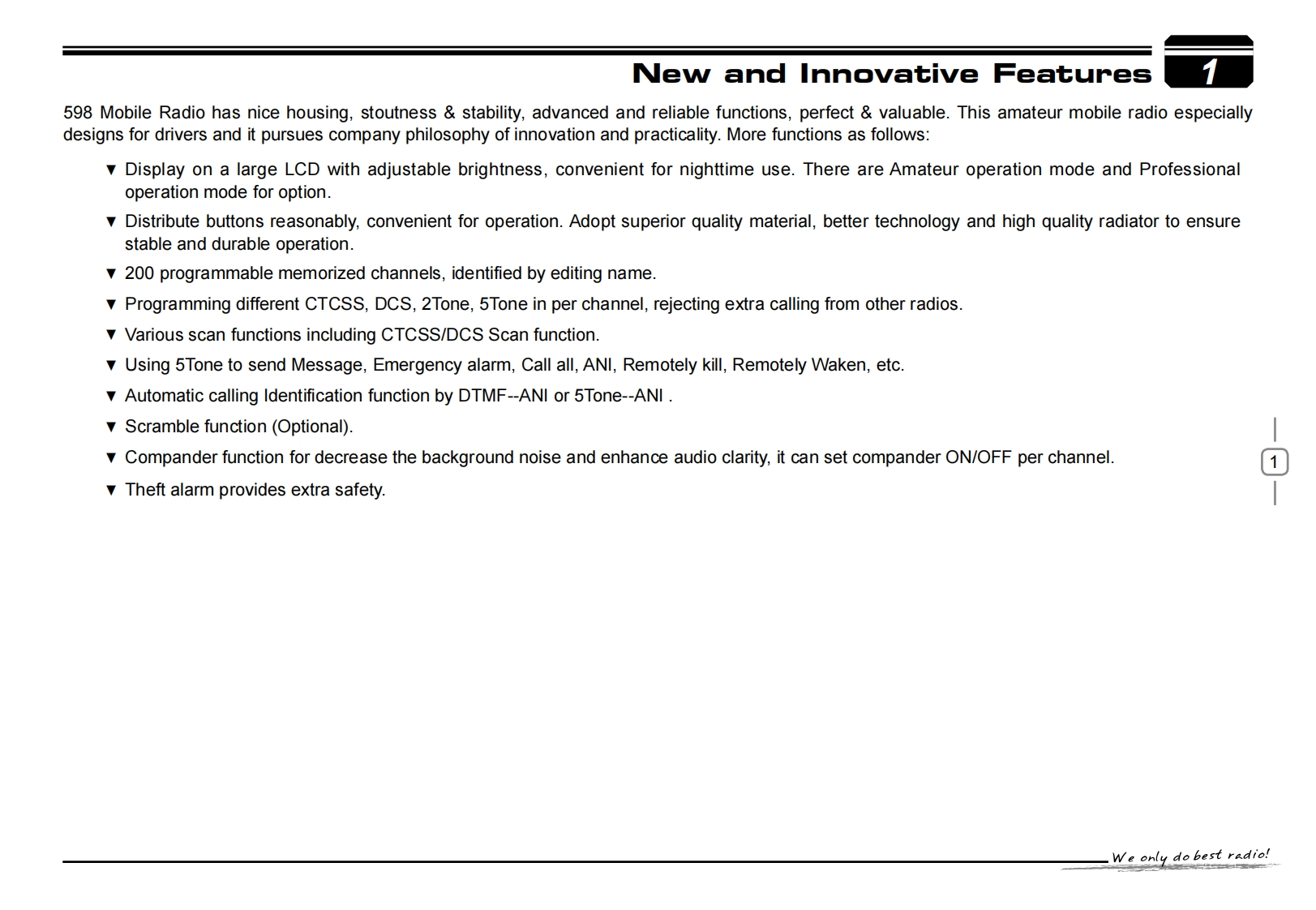 New and Innovative Features 1

598 Mobile Radio has nice housing, stoutness & stability, advanced and reliable functions, perfect & valuable. This amateur mobile radio especially designs for drivers and it pursues company philosophy of innovation and practicality. More functions as follows:

▼ Display on a large LCD with adjustable brightness, convenient for nighttime use. There are Amateur operation mode and Professional operation mode for option.

▼ Distribute buttons reasonably, convenient for operation. Adopt superior quality material, better technology and high quality radiator to ensure stable and durable operation.

▼ 200 programmable memorized channels, identified by editing name.

▼ Programming different CTCSS, DCS, 2Tone, 5Tone in per channel, rejecting extra calling from other radios.

▼ Various scan functions including CTCSS/DCS Scan function.

▼ Using 5Tone to send Message, Emergency alarm, Call all, ANI, Remotely kill, Remotely Waken, etc.

▼ Automatic calling Identification function by DTMF--ANI or 5Tone--ANI .

▼ Scramble function (Optional).

▼ Compander function for decrease the background noise and enhance audio clarity, it can set compander ON/OFF per channel.

▼ Theft alarm provides extra safety.

1

We only do best radio!